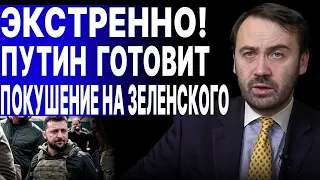 ЭКСТРЕННО!
ПУТИН ГОТОВИТ
ПОКУШЕНИЕ НА ЗЕЛЕНСКОГО